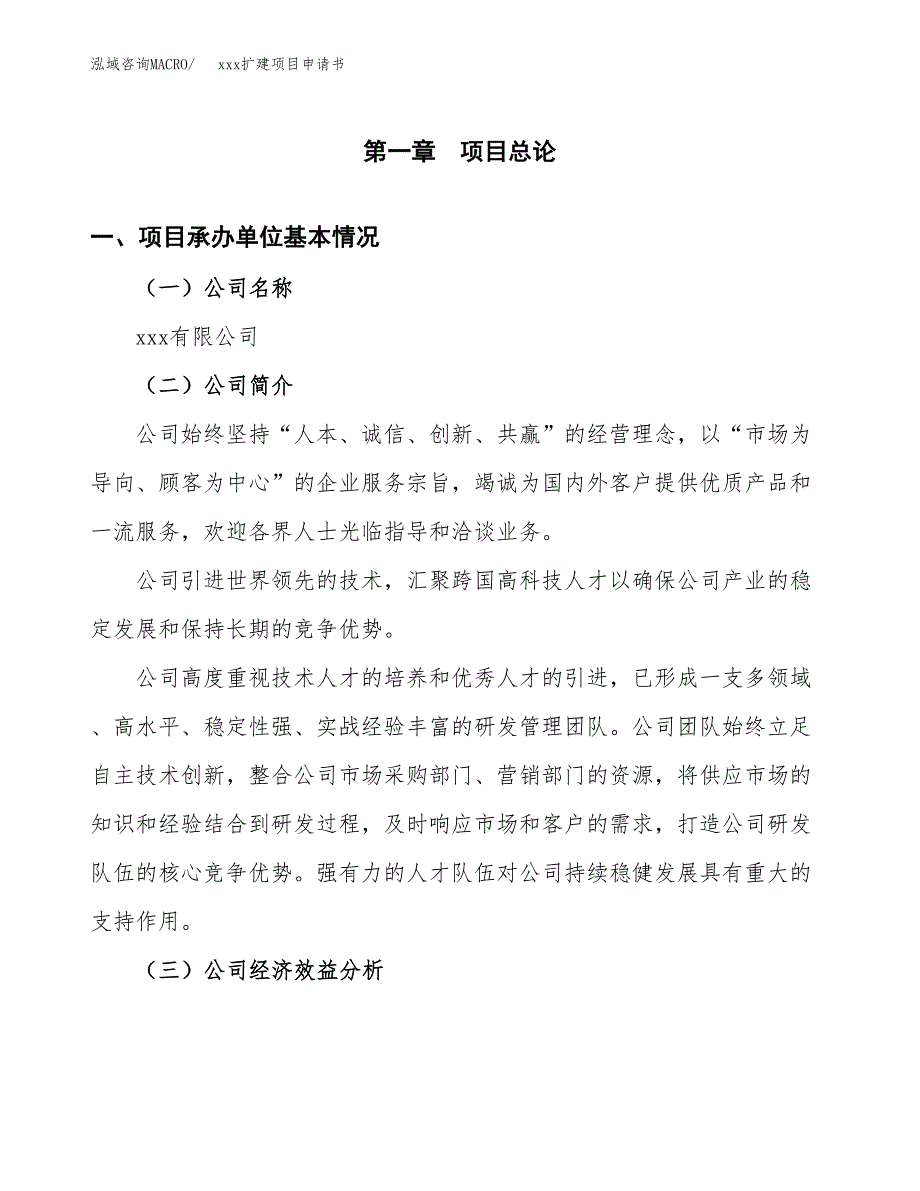 泓域咨询MACRO/　xxx扩建项目申请书

第一章　项目总论

一、项目承办单位基本情况

（一）公司名称

xxx有限公司

（二）公司简介

公司始终坚持“人本、诚信、创新、共赢”的经营理念，以“市场为导向、顾客为中心”的企业服务宗旨，竭诚为国内外客户提供优质产品和一流服务，欢迎各界人士光临指导和洽谈业务。

公司引进世界领先的技术，汇聚跨国高科技人才以确保公司产业的稳定发展和保持长期的竞争优势。

公司高度重视技术人才的培养和优秀人才的引进，已形成一支多领域、高水平、稳定性强、实战经验丰富的研发管理团队。公司团队始终立足自主技术创新，整合公司市场采购部门、营销部门的资源，将供应市场的知识和经验结合到研发过程，及时响应市场和客户的需求，打造公司研发队伍的核心竞争优势。强有力的人才队伍对公司持续稳健发展具有重大的支持作用。

（三）公司经济效益分析